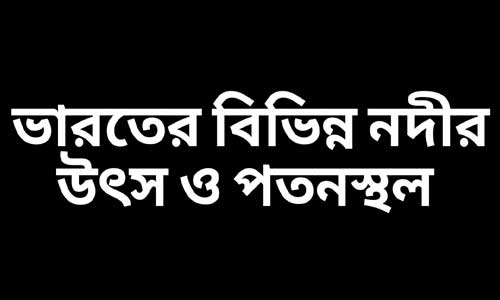 ভারতের বিভিন্ন নদীর উৎস ও পতনস্থল